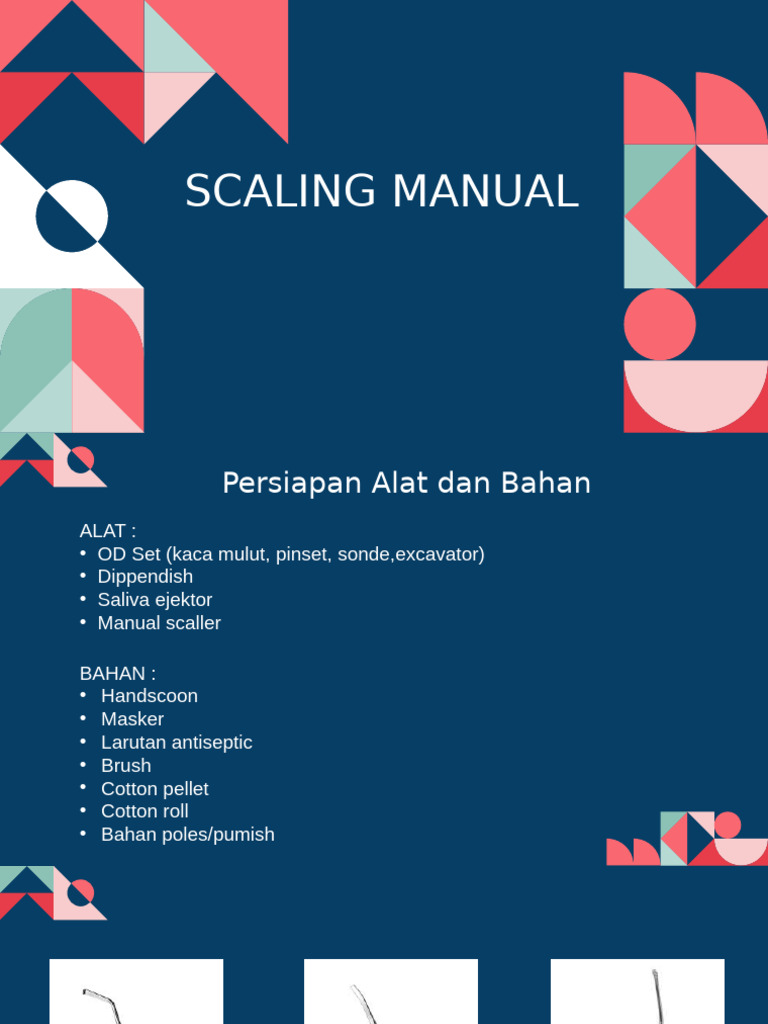 SCALING MANUAL

Persiapan Alat dan Bahan

ALAT :
• OD Set (kaca mulut, pinset, sonde,excavator)
• Dippendish
• Saliva ejektor
• Manual scaller

BAHAN :
• Handscoon
• Masker
• Larutan antiseptic
• Brush
• Cotton pellet
• Cotton roll
• Bahan poles/pumish